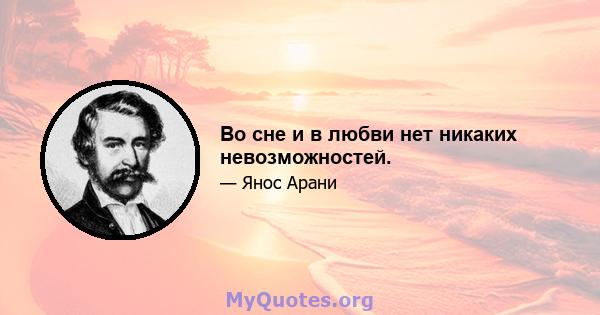 Во сне и в любви нет никаких невозможностей.

— Янос Арани

MyQuotes.org